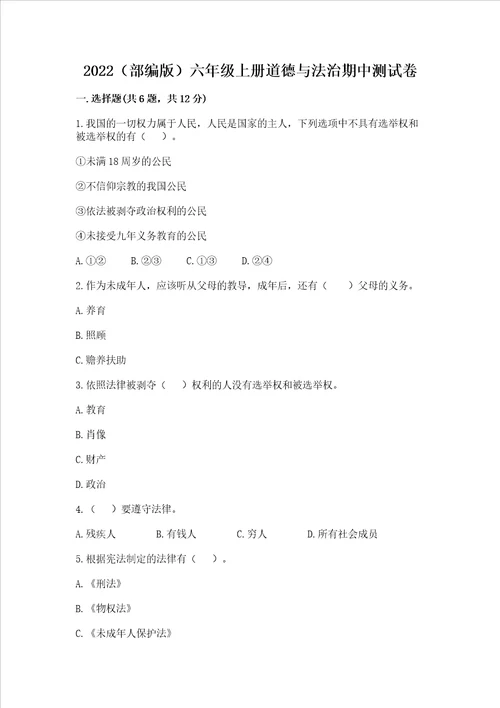 2022（部编版）六年级上册道德与法治期中测试卷

一.选择题(共6题，共12分)

1.我国的一切权力属于人民，人民是国家的主人，下列选项中不具有选举权和被选举权的有（　）。

①未满18周岁的公民

②不信仰宗教的我国公民

③依法被剥夺政治权利的公民

④未接受九年义务教育的公民

A.①②　　B.②③　　C.①③　　D.②④

2.作为未成年人，应该听从父母的教导，成年后，还有（　）父母的义务。

A.养育

B.照顾

C.赡养扶助

3.依照法律被剥夺（　）权利的人没有选举权和被选举权。

A.教育

B.肖像

C.财产

D.政治

4.（　）要遵守法律。

A.残疾人　　B.有钱人　　C.穷人　　D.所有社会成员

5.根据宪法制定的法律有（　）。

A.《刑法》

B.《物权法》

C.《未成年人保护法》